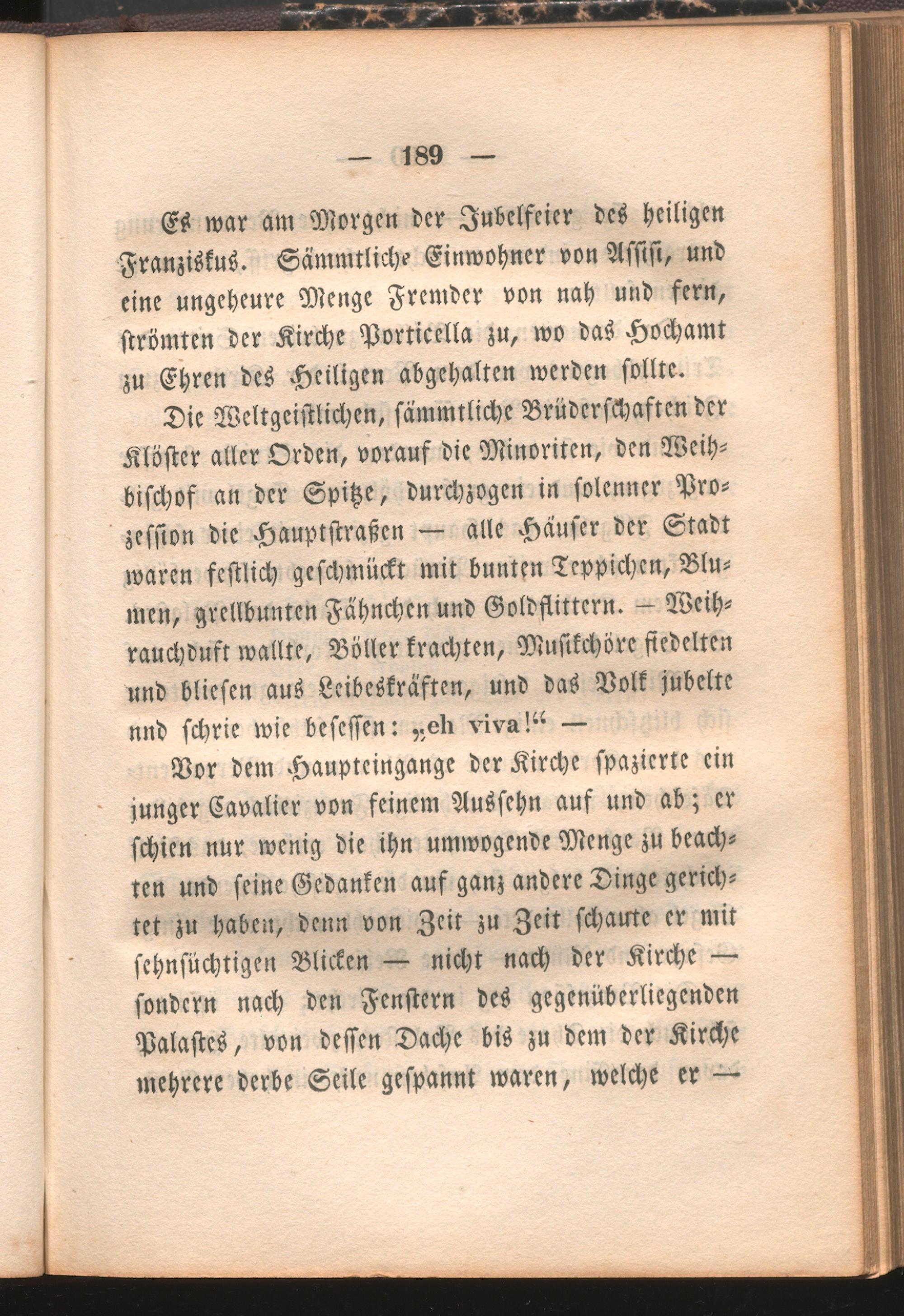 — 189 —

Es war am Morgen der Jubelfeier des heiligen Franziskus. Sämmtliche Einwohner von Assisi, und eine ungeheure Menge Fremder von nah und fern, strömten der Kirche Porticella zu, wo das Hochamt zu Ehren des Heiligen abgehalten werden sollte.

Die Weltgeistlichen, sämmtliche Brüderschaften der Klöster aller Orden, vorauf die Minoriten, den Weihbischof an der Spitze, durchzogen in solenner Prozession die Hauptstraßen — alle Häuser der Stadt waren festlich geschmückt mit bunten Teppichen, Blumen, grellbunten Fähnchen und Goldflittern. — Weihrauchduft wallte, Böller krachten, Musikchöre fiedelten und bliesen aus Leibeskräften, und das Volk jubelte nnd schrie wie besessen: „eh viva!“ —

Vor dem Haupteingange der Kirche spazierte ein junger Cavalier von feinem Aussehn auf und ab; er schien nur wenig die ihn umwogende Menge zu beachten und seine Gedanken auf ganz andere Dinge gerichtet zu haben, denn von Zeit zu Zeit schaute er mit sehnsüchtigen Blicken — nicht nach der Kirche — sondern nach den Fenstern des gegenüberliegenden Palastes, von dessen Dache bis zu dem der Kirche mehrere derbe Seile gespannt waren, welche er —